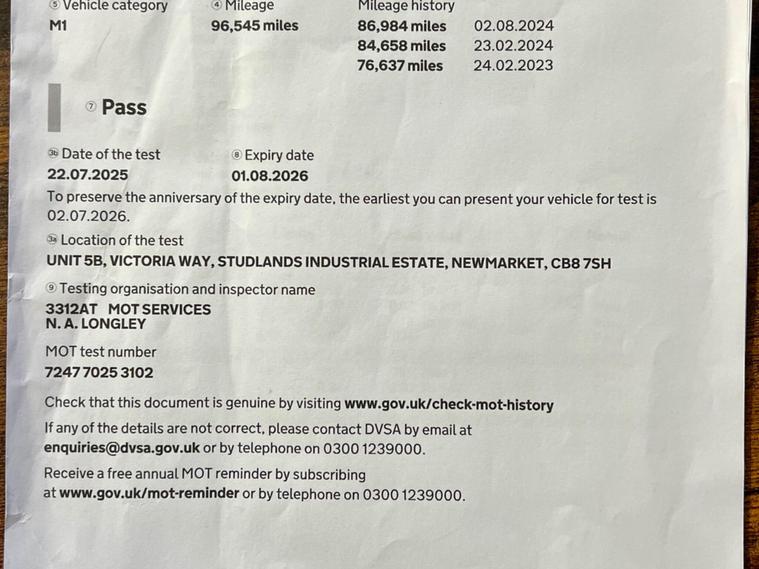 ⑤ Vehicle category
M1

④ Mileage
96,545 miles

Mileage history
86,984 miles 02.08.2024
84,658 miles 23.02.2024
76,637 miles 24.02.2023

⑦ Pass

3b Date of the test
22.07.2025

⑧ Expiry date
01.08.2026

To preserve the anniversary of the expiry date, the earliest you can present your vehicle for test is 02.07.2026.

3a Location of the test
UNIT 5B, VICTORIA WAY, STUDLANDS INDUSTRIAL ESTATE, NEWMARKET, CB8 7SH

⑨ Testing organisation and inspector name
3312AT MOT SERVICES
N. A. LONGLEY

MOT test number
7247 7025 3102

Check that this document is genuine by visiting www.gov.uk/check-mot-history

If any of the details are not correct, please contact DVSA by email at enquiries@dvsa.gov.uk or by telephone on 0300 1239000.

Receive a free annual MOT reminder by subscribing at www.gov.uk/mot-reminder or by telephone on 0300 1239000.